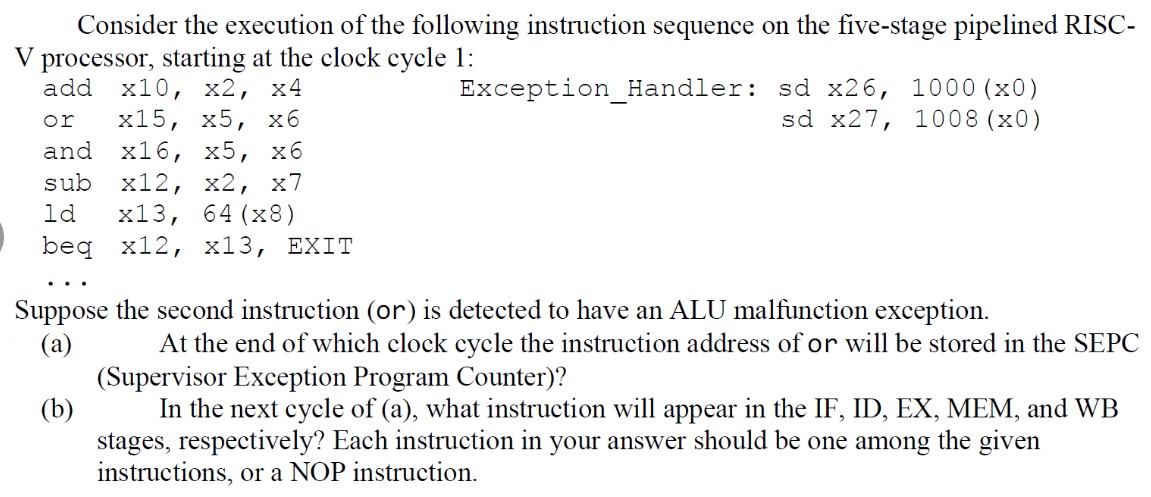 Consider the execution of the following instruction sequence on the five-stage pipelined RISC-V processor, starting at the clock cycle 1:

add x10, x2, x4
or x15, x5, x6
and x16, x5, x6
sub x12, x2, x7
ld x13, 64(x8)
beq x12, x13, EXIT
...

Exception_Handler: sd x26, 1000(x0)
sd x27, 1008(x0)

Suppose the second instruction (or) is detected to have an ALU malfunction exception.

(a) At the end of which clock cycle the instruction address of or will be stored in the SEPC (Supervisor Exception Program Counter)?

(b) In the next cycle of (a), what instruction will appear in the IF, ID, EX, MEM, and WB stages, respectively? Each instruction in your answer should be one among the given instructions, or a NOP instruction.